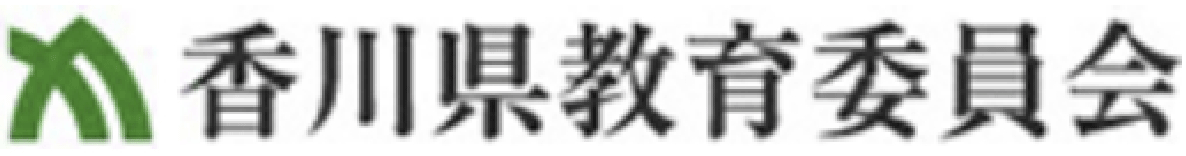 香川県教育委員会